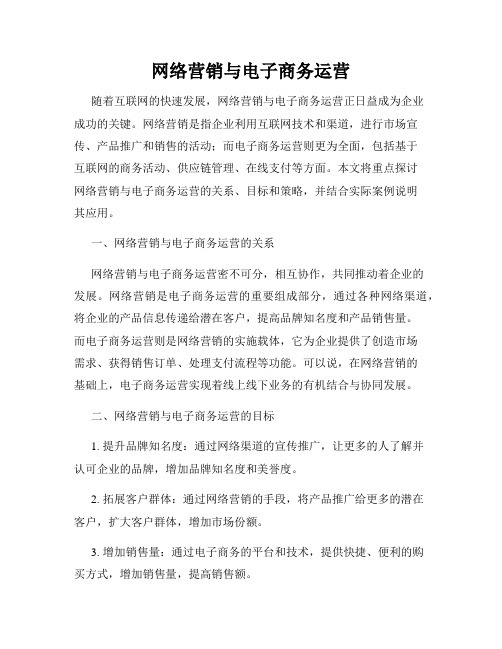 网络营销与电子商务运营

随着互联网的快速发展，网络营销与电子商务运营正日益成为企业成功的关键。网络营销是指企业利用互联网技术和渠道，进行市场宣传、产品推广和销售的活动；而电子商务运营则更为全面，包括基于互联网的商务活动、供应链管理、在线支付等方面。本文将重点探讨网络营销与电子商务运营的关系、目标和策略，并结合实际案例说明其应用。

一、网络营销与电子商务运营的关系

网络营销与电子商务运营密不可分，相互协作，共同推动着企业的发展。网络营销是电子商务运营的重要组成部分，通过各种网络渠道，将企业的产品信息传递给潜在客户，提高品牌知名度和产品销售量。而电子商务运营则是网络营销的实施载体，它为企业提供了创造市场需求、获得销售订单、处理支付流程等功能。可以说，在网络营销的基础上，电子商务运营实现着线上线下业务的有机结合与协同发展。

二、网络营销与电子商务运营的目标

1. 提升品牌知名度：通过网络渠道的宣传推广，让更多的人了解并认可企业的品牌，增加品牌知名度和美誉度。

2. 拓展客户群体：通过网络营销的手段，将产品推广给更多的潜在客户，扩大客户群体，增加市场份额。

3. 增加销售量：通过电子商务的平台和技术，提供快捷、便利的购买方式，增加销售量，提高销售额。